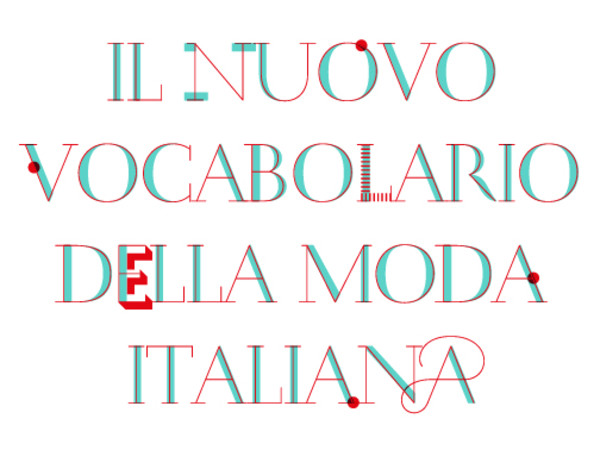 IL NUOVO VOCABOLARIO DELLA MODA ITALIANA